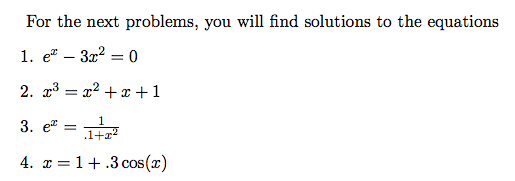 For the next problems, you will find solutions to the equations

1. $e^x - 3x^2 = 0$

2. $x^3 = x^2 + x + 1$

3. $e^x = \frac{1}{.1+x^2}$

4. $x = 1 + .3\cos(x)$